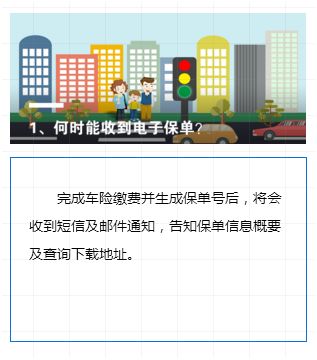 1、何时能收到电子保单？

完成车险缴费并生成保单号后，将会收到短信及邮件通知，告知保单信息概要及查询下载地址。